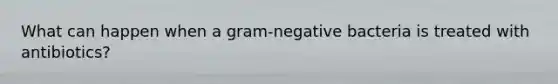 What can happen when a gram-negative bacteria is treated with antibiotics?